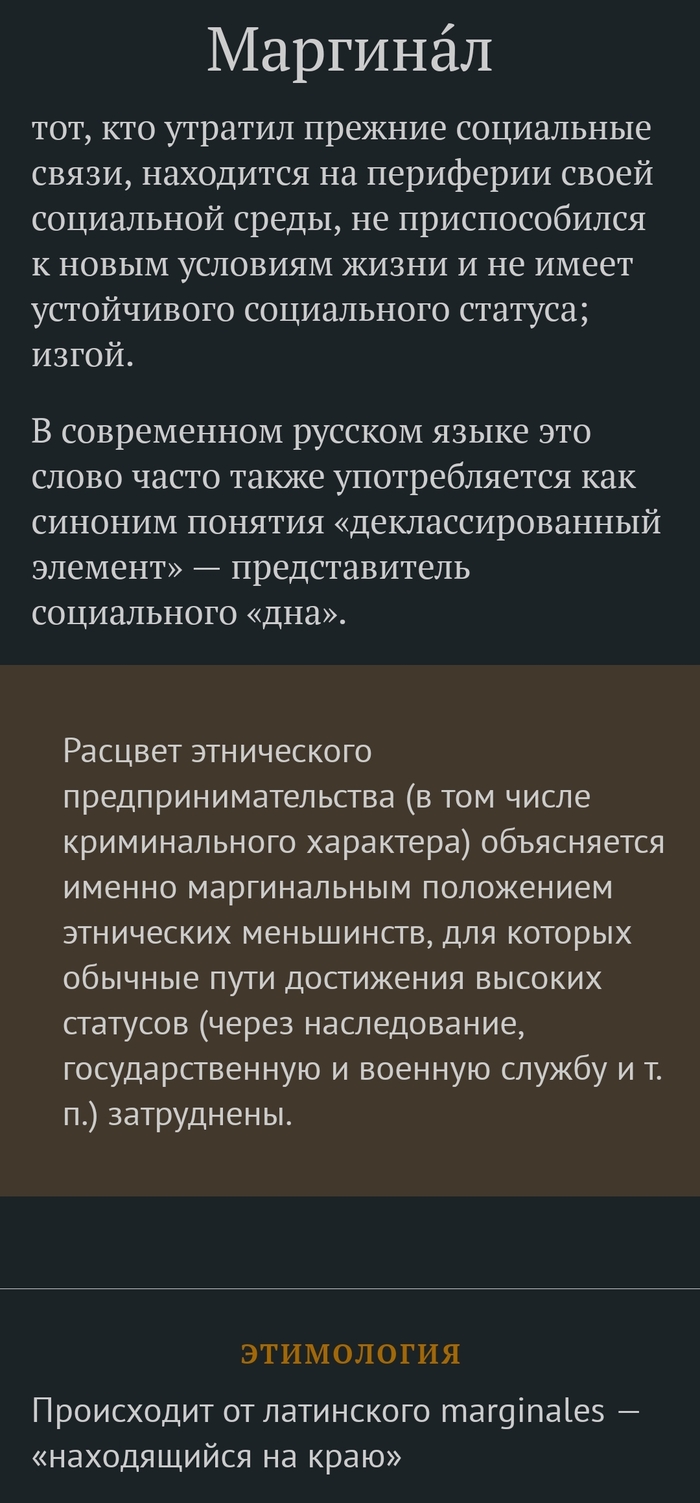 Маргина́л

тот, кто утратил прежние социальные связи, находится на периферии своей социальной среды, не приспособился к новым условиям жизни и не имеет устойчивого социального статуса; изгой.

В современном русском языке это слово часто также употребляется как синоним понятия «деклассированный элемент» — представитель социального «дна».

Расцвет этнического предпринимательства (в том числе криминального характера) объясняется именно маргинальным положением этнических меньшинств, для которых обычные пути достижения высоких статусов (через наследование, государственную и военную службу и т. п.) затруднены.

ЭТИМОЛОГИЯ

Происходит от латинского marginales — «находящийся на краю»